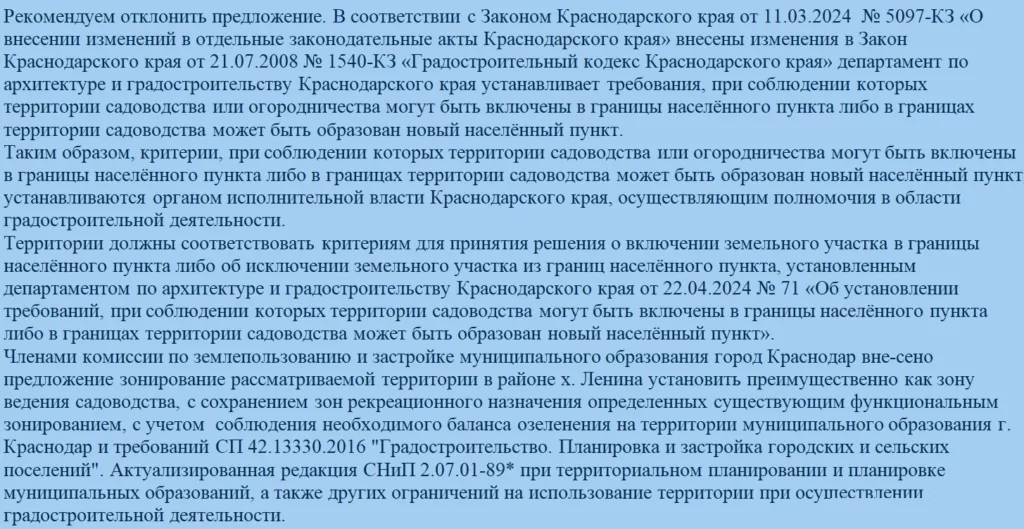 Рекомендуем отклонить предложение. В соответствии с Законом Краснодарского края от 11.03.2024 № 5097-КЗ «О внесении изменений в отдельные законодательные акты Краснодарского края» внесены изменения в Закон Краснодарского края от 21.07.2008 № 1540-КЗ «Градостроительный кодекс Краснодарского края» департамент по архитектуре и градостроительству Краснодарского края устанавливает требования, при соблюдении которых территории садоводства или огородничества могут быть включены в границы населённого пункта либо в границах территории садоводства может быть образован новый населённый пункт.
Таким образом, критерии, при соблюдении которых территории садоводства или огородничества могут быть включены в границы населённого пункта либо в границах территории садоводства может быть образован новый населённый пункт устанавливаются органом исполнительной власти Краснодарского края, осуществляющим полномочия в области градостроительной деятельности.
Территории должны соответствовать критериям для принятия решения о включении земельного участка в границы населённого пункта либо об исключении земельного участка из границ населённого пункта, установленным департаментом по архитектуре и градостроительству Краснодарского края от 22.04.2024 № 71 «Об установлении требований, при соблюдении которых территории садоводства могут быть включены в границы населённого пункта либо в границах территории садоводства может быть образован новый населённый пункт».
Членами комиссии по землепользованию и застройке муниципального образования город Краснодар вне-сено предложение зонирование рассматриваемой территории в районе х. Ленина установить преимущественно как зону ведения садоводства, с сохранением зон рекреационного назначения определенных существующим функциональным зонированием, с учетом соблюдения необходимого баланса озеленения на территории муниципального образования г. Краснодар и требований СП 42.13330.2016 "Градостроительство. Планировка и застройка городских и сельских поселений". Актуализированная редакция СНиП 2.07.01-89* при территориальном планировании и планировке муниципальных образований, а также других ограничений на использование территории при осуществлении градостроительной деятельности.